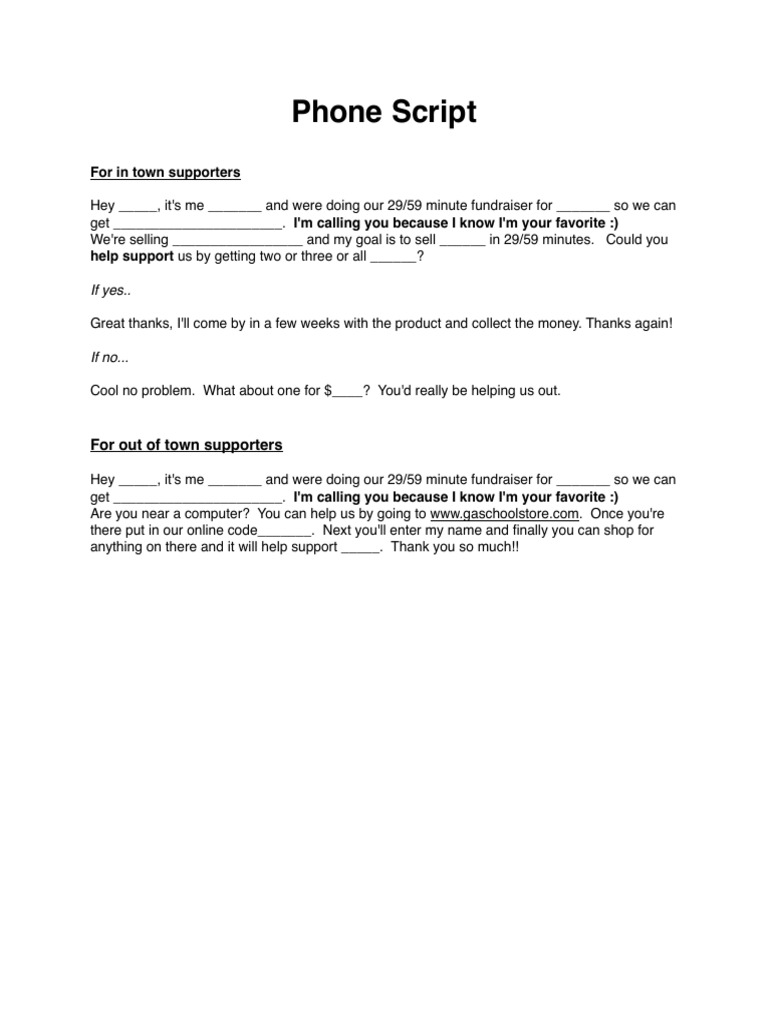 Phone Script

For in town supporters

Hey _____, it's me _______ and were doing our 29/59 minute fundraiser for _______ so we can get ______________________. I'm calling you because I know I'm your favorite :)
We're selling _________________ and my goal is to sell ______ in 29/59 minutes. Could you help support us by getting two or three or all ______?

If yes..

Great thanks, I'll come by in a few weeks with the product and collect the money. Thanks again!

If no...

Cool no problem. What about one for $____? You'd really be helping us out.

For out of town supporters

Hey _____, it's me _______ and were doing our 29/59 minute fundraiser for _______ so we can get ______________________. I'm calling you because I know I'm your favorite :)
Are you near a computer? You can help us by going to www.gaschoolstore.com. Once you're there put in our online code_______. Next you'll enter my name and finally you can shop for anything on there and it will help support _____. Thank you so much!!